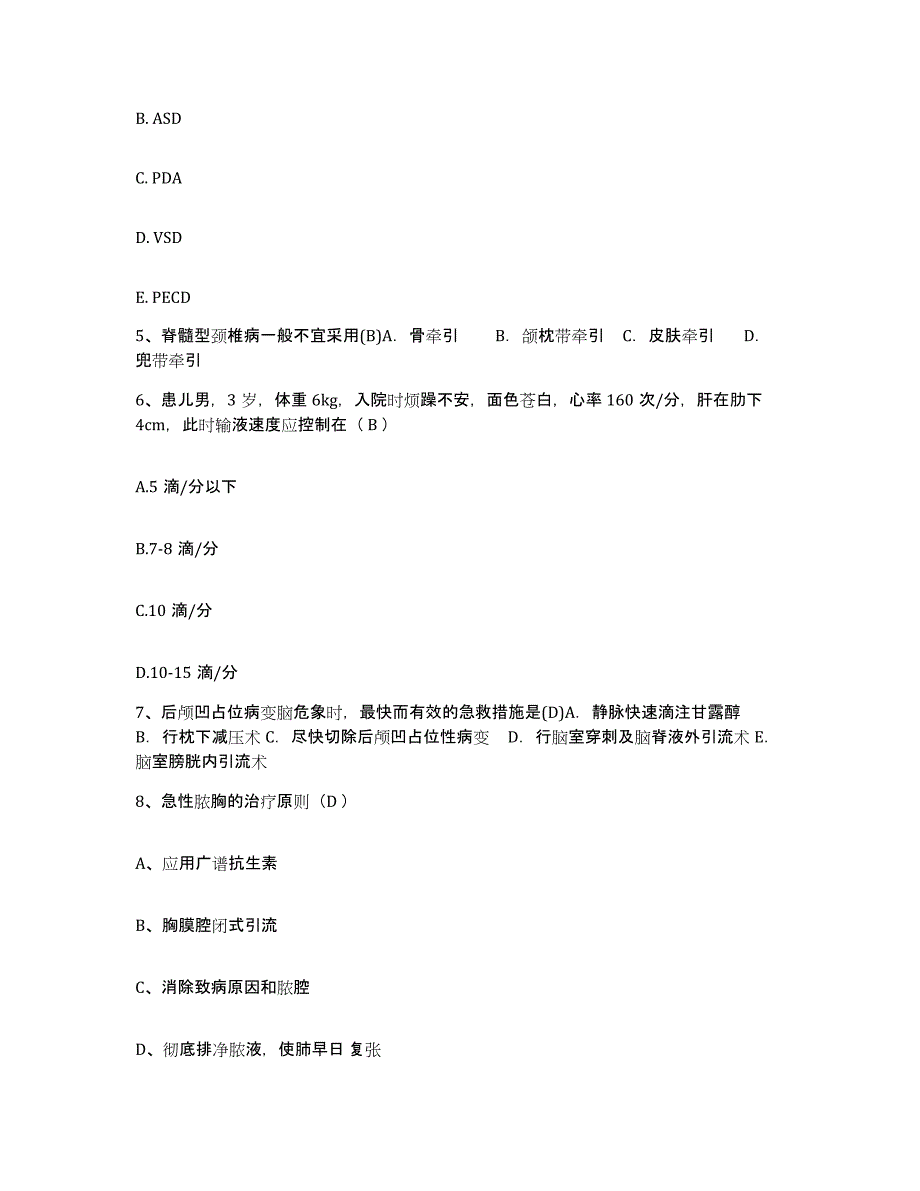 B. ASD

C. PDA

D. VSD

E. PECD

5、脊髓型颈椎病一般不宜采用(B)A. 骨牵引 B. 颌枕带牵引 C. 皮肤牵引 D. 兜带牵引

6、患儿男，3 岁，体重 6kg，入院时烦躁不安，面色苍白，心率 160 次/分，肝在肋下 4cm，此时输液速度应控制在（ B ）

A.5 滴/分以下

B.7-8 滴/分

C.10 滴/分

D.10-15 滴/分

7、后颅凹占位病变脑危象时，最快而有效的急救措施是(D)A. 静脉快速滴注甘露醇 B. 行枕下减压术 C. 尽快切除后颅凹占位性病变 D. 行脑室穿刺及脑脊液外引流术 E. 脑室膀胱内引流术

8、急性脓胸的治疗原则（D ）

A、应用广谱抗生素

B、胸膜腔闭式引流

C、消除致病原因和脓腔

D、彻底排净脓液，使肺早日 复张